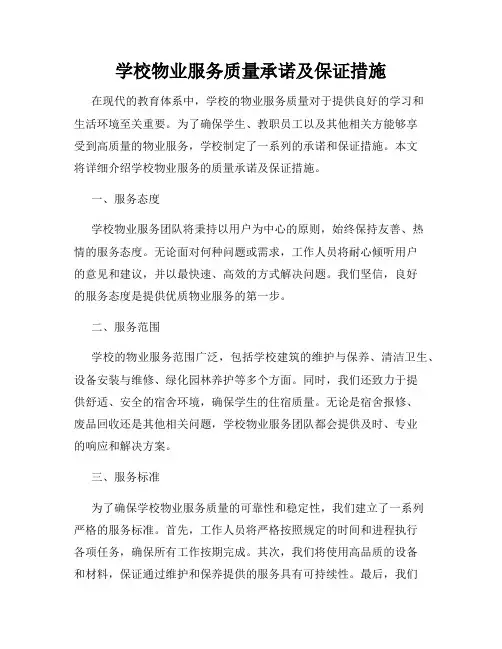 学校物业服务质量承诺及保证措施

在现代的教育体系中，学校的物业服务质量对于提供良好的学习和生活环境至关重要。为了确保学生、教职员工以及其他相关方能够享受到高质量的物业服务，学校制定了一系列的承诺和保证措施。本文将详细介绍学校物业服务的质量承诺及保证措施。

一、服务态度

学校物业服务团队将秉持以用户为中心的原则，始终保持友善、热情的服务态度。无论面对何种问题或需求，工作人员将耐心倾听用户的意见和建议，并以最快速、高效的方式解决问题。我们坚信，良好的服务态度是提供优质物业服务的第一步。

二、服务范围

学校的物业服务范围广泛，包括学校建筑的维护与保养、清洁卫生、设备安装与维修、绿化园林养护等多个方面。同时，我们还致力于提供舒适、安全的宿舍环境，确保学生的住宿质量。无论是宿舍报修、废品回收还是其他相关问题，学校物业服务团队都会提供及时、专业的响应和解决方案。

三、服务标准

为了确保学校物业服务质量的可靠性和稳定性，我们建立了一系列严格的服务标准。首先，工作人员将严格按照规定的时间和进程执行各项任务，确保所有工作按期完成。其次，我们将使用高品质的设备和材料，保证通过维护和保养提供的服务具有可持续性。最后，我们